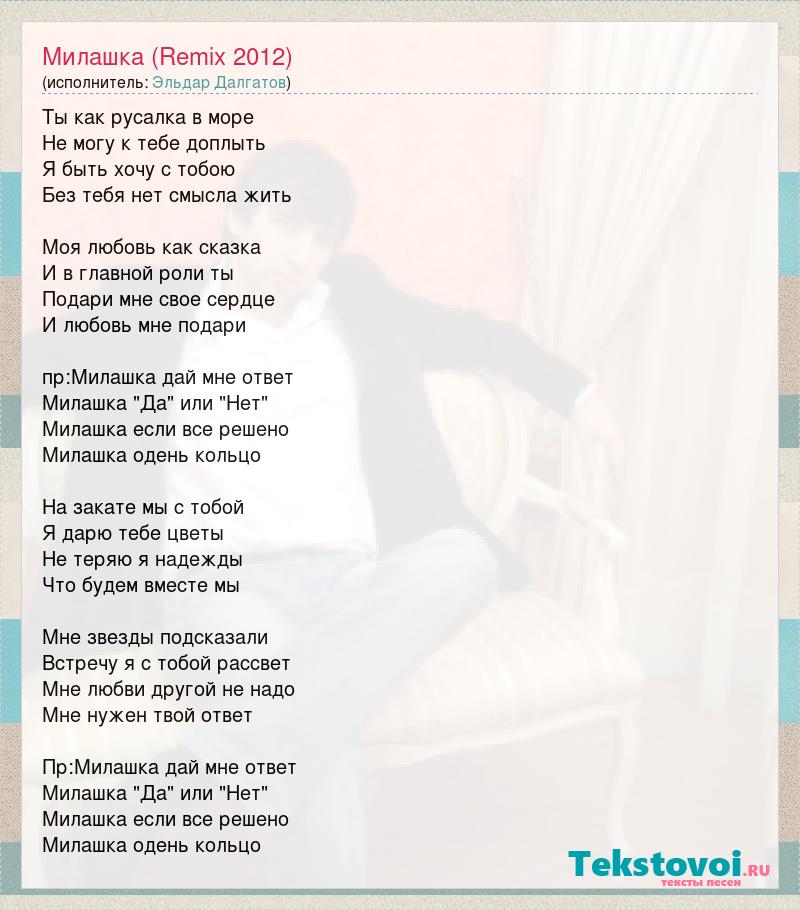 Милашка (Remix 2012)
(исполнитель: Эльдар Далгатов)

Ты как русалка в море
Не могу к тебе доплыть
Я быть хочу с тобою
Без тебя нет смысла жить

Моя любовь как сказка
И в главной роли ты
Подари мне свое сердце
И любовь мне подари

пр:Милашка дай мне ответ
Милашка "Да" или "Нет"
Милашка если все решено
Милашка одень кольцо

На закате мы с тобой
Я дарю тебе цветы
Не теряю я надежды
Что будем вместе мы

Мне звезды подсказали
Встречу я с тобой рассвет
Мне любви другой не надо
Мне нужен твой ответ

Пр:Милашка дай мне ответ
Милашка "Да" или "Нет"
Милашка если все решено
Милашка одень кольцо

Tekstovoi.RU
тексты песен